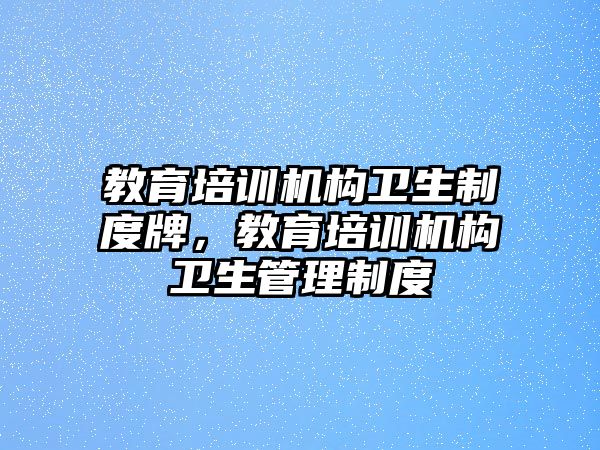 教育培训机构卫生制度牌，教育培训机构卫生管理制度